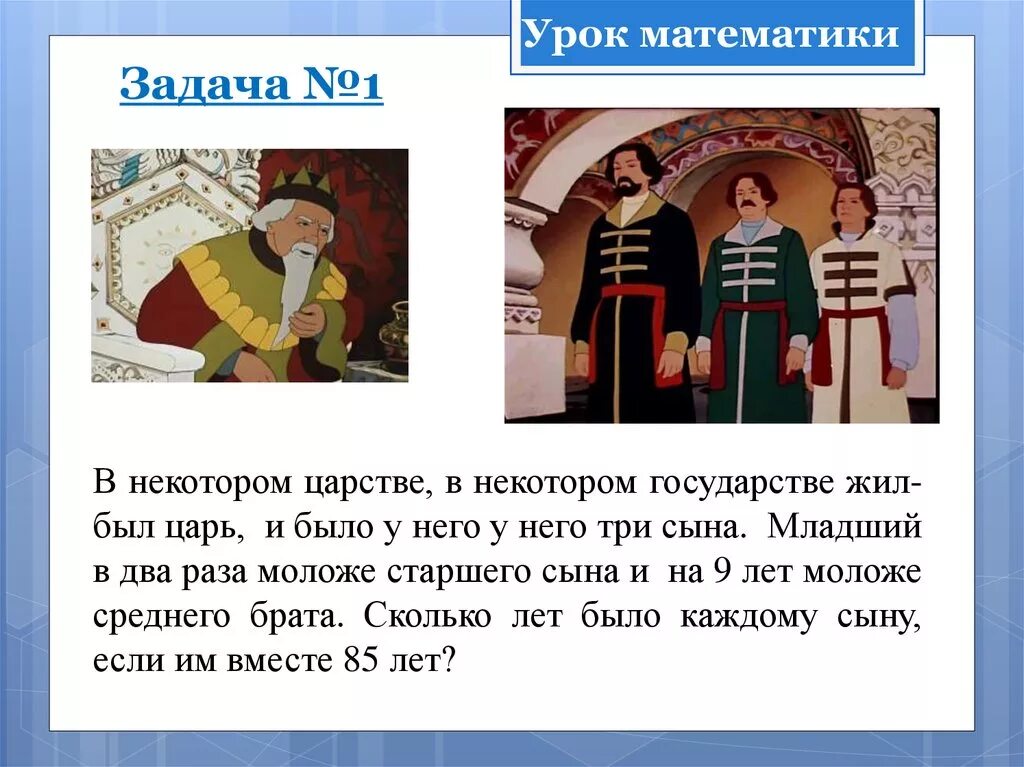 Урок математики

Задача №1

В некотором царстве, в некотором государстве жил-был царь, и было у него у него три сына. Младший в два раза моложе старшего сына и на 9 лет моложе среднего брата. Сколько лет было каждому сыну, если им вместе 85 лет?